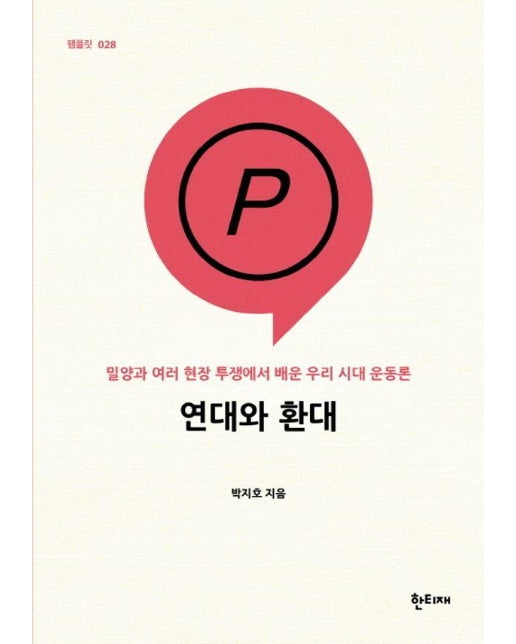 팸플릿 028

P

밀양과 여러 현장 투쟁에서 배운 우리 시대 운동론

연대와 환대

박지호 지음

한티재